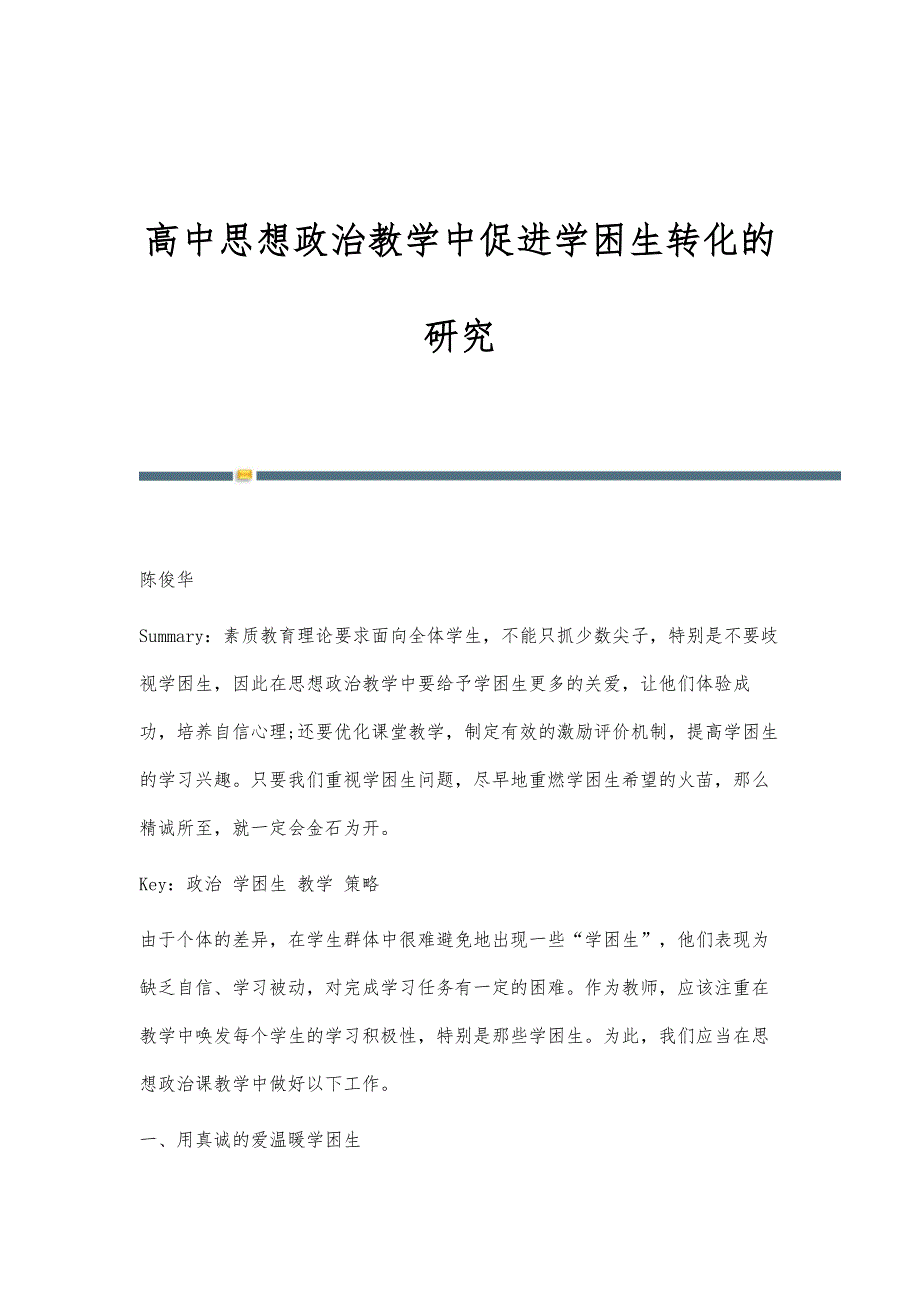 高中思想政治教学中促进学困生转化的研究

陈俊华

Summary：素质教育理论要求面向全体学生，不能只抓少数尖子，特别是不要歧视学困生，因此在思想政治教学中要给予学困生更多的关爱，让他们体验成功，培养自信心理;还要优化课堂教学，制定有效的激励评价机制，提高学困生的学习兴趣。只要我们重视学困生问题，尽早地重燃学困生希望的火苗，那么精诚所至，就一定会金石为开。

Key：政治 学困生 教学 策略

由于个体的差异，在学生群体中很难避免地出现一些“学困生”，他们表现为缺乏自信、学习被动，对完成学习任务有一定的困难。作为教师，应该注重在教学中唤发每个学生的学习积极性，特别是那些学困生。为此，我们应当在思想政治课教学中做好以下工作。

一、用真诚的爱温暖学困生